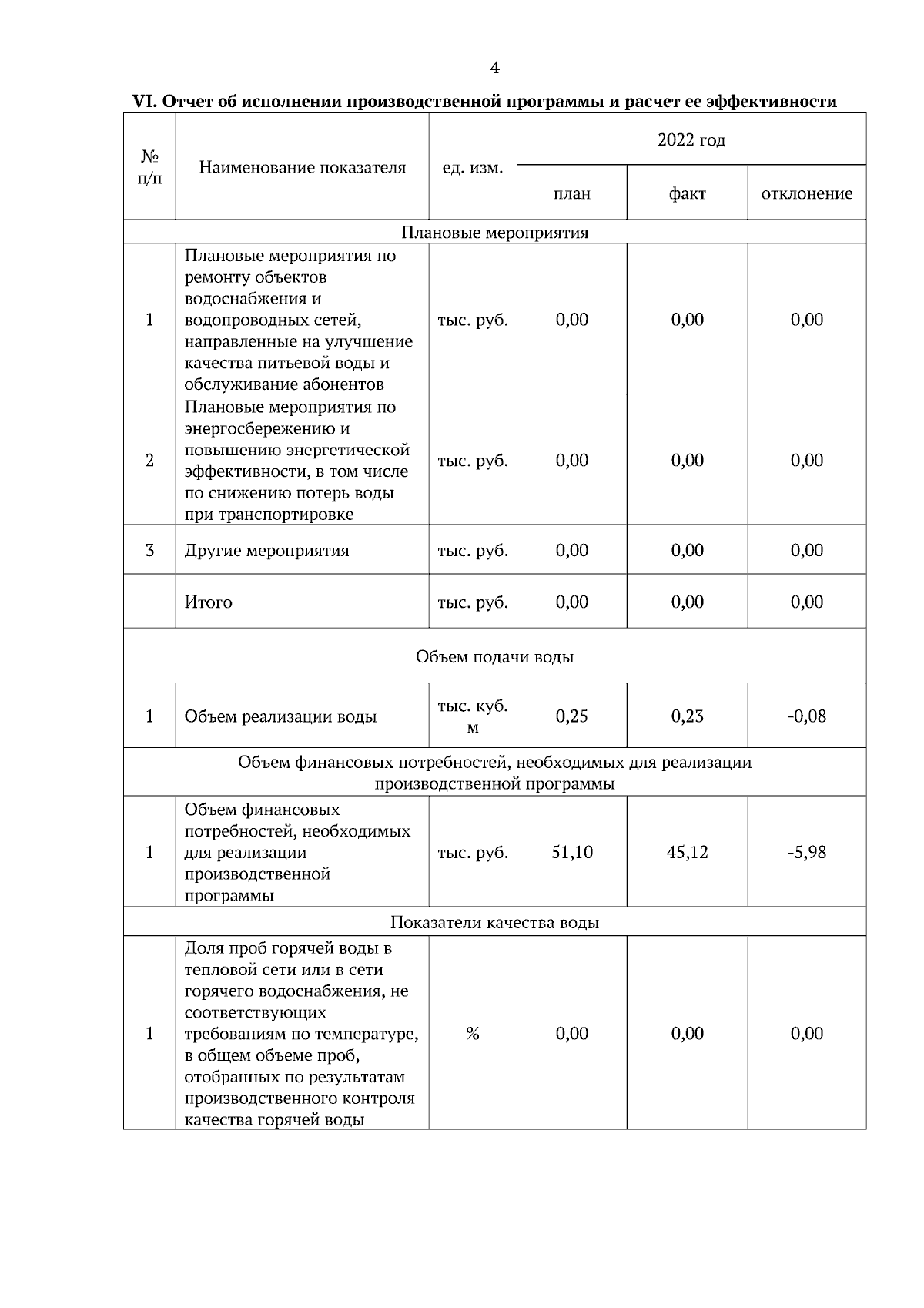 4

VI. Отчет об исполнении производственной программы и расчет ее эффективности

| № п/п | Наименование показателя | ед. изм. | 2022 год план | 2022 год факт | 2022 год отклонение |
|---|---|---|---|---|---|
| Плановые мероприятия | | | | | |
| 1 | Плановые мероприятия по ремонту объектов водоснабжения и водопроводных сетей, направленные на улучшение качества питьевой воды и обслуживание абонентов | тыс. руб. | 0,00 | 0,00 | 0,00 |
| 2 | Плановые мероприятия по энергосбережению и повышению энергетической эффективности, в том числе по снижению потерь воды при транспортировке | тыс. руб. | 0,00 | 0,00 | 0,00 |
| 3 | Другие мероприятия | тыс. руб. | 0,00 | 0,00 | 0,00 |
| | Итого | тыс. руб. | 0,00 | 0,00 | 0,00 |
| Объем подачи воды | | | | | |
| 1 | Объем реализации воды | тыс. куб. м | 0,25 | 0,23 | -0,08 |
| Объем финансовых потребностей, необходимых для реализации производственной программы | | | | | |
| 1 | Объем финансовых потребностей, необходимых для реализации производственной программы | тыс. руб. | 51,10 | 45,12 | -5,98 |
| Показатели качества воды | | | | | |
| 1 | Доля проб горячей воды в тепловой сети или в сети горячего водоснабжения, не соответствующих требованиям по температуре, в общем объеме проб, отобранных по результатам производственного контроля качества горячей воды | % | 0,00 | 0,00 | 0,00 |